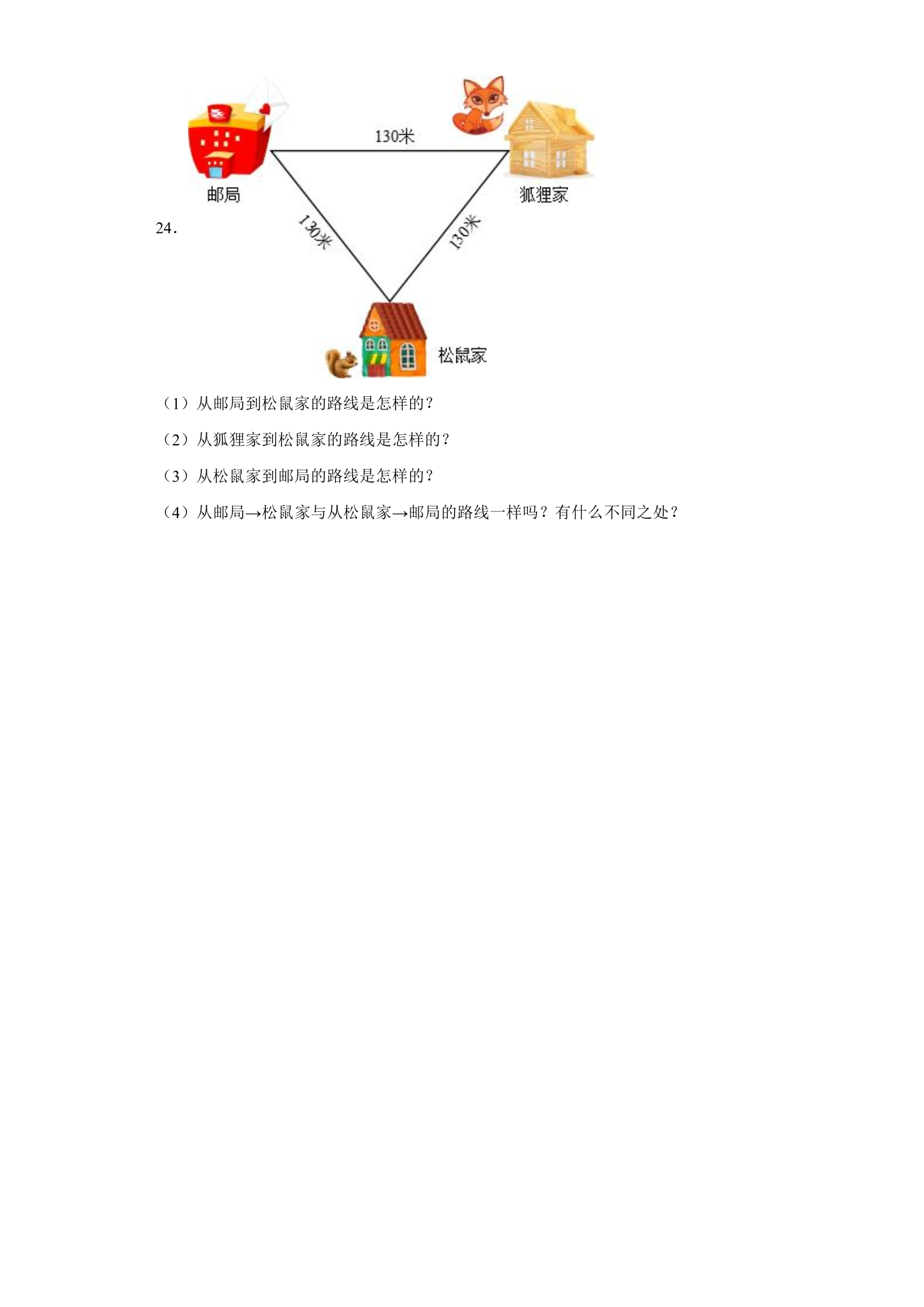 24.

130米

邮局

狐狸家

130米

130米

松鼠家

（1）从邮局到松鼠家的路线是怎样的？

（2）从狐狸家到松鼠家的路线是怎样的？

（3）从松鼠家到邮局的路线是怎样的？

（4）从邮局→松鼠家与从松鼠家→邮局的路线一样吗？有什么不同之处？